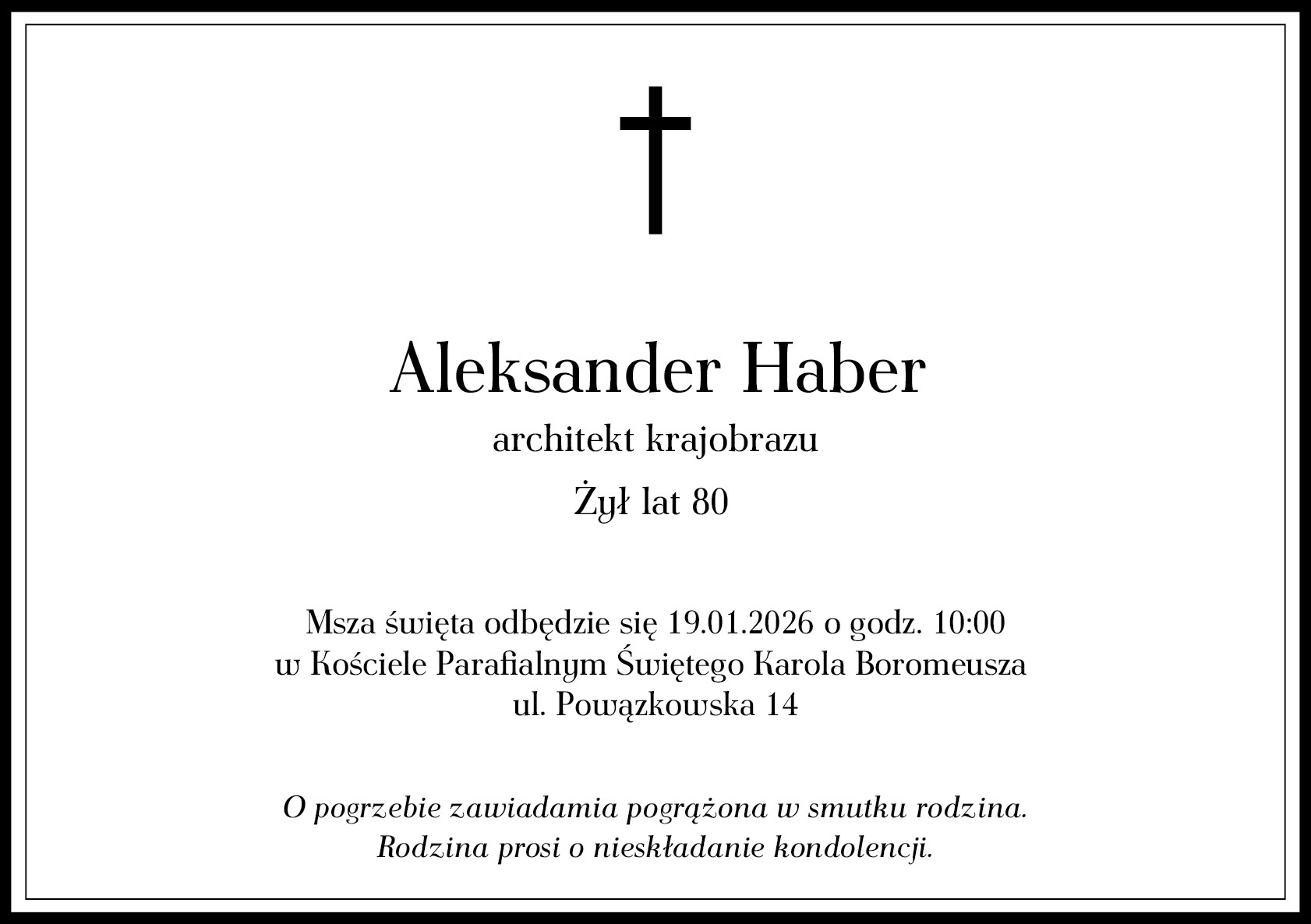 Aleksander Haber

architekt krajobrazu

Żył lat 80

Msza święta odbędzie się 19.01.2026 o godz. 10:00
w Kościele Parafialnym Świętego Karola Boromeusza
ul. Powązkowska 14

O pogrzebie zawiadamia pogrążona w smutku rodzina.
Rodzina prosi o nieskładanie kondolencji.